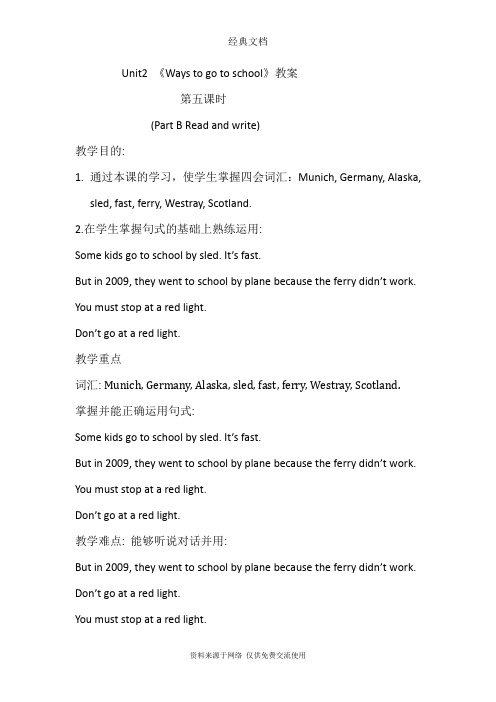 经典文档

Unit2 《Ways to go to school》教案

第五课时

(Part B Read and write)

教学目的:

1. 通过本课的学习，使学生掌握四会词汇：Munich, Germany, Alaska, sled, fast, ferry, Westray, Scotland.

2.在学生掌握句式的基础上熟练运用:

Some kids go to school by sled. It's fast.

But in 2009, they went to school by plane because the ferry didn't work.

You must stop at a red light.

Don't go at a red light.

教学重点

词汇: Munich, Germany, Alaska, sled, fast, ferry, Westray, Scotland.

掌握并能正确运用句式:

Some kids go to school by sled. It's fast.

But in 2009, they went to school by plane because the ferry didn't work.

You must stop at a red light.

Don't go at a red light.

教学难点: 能够听说对话并用:

But in 2009, they went to school by plane because the ferry didn't work.

Don't go at a red light.

You must stop at a red light.

资料来源于网络 仅供免费交流使用